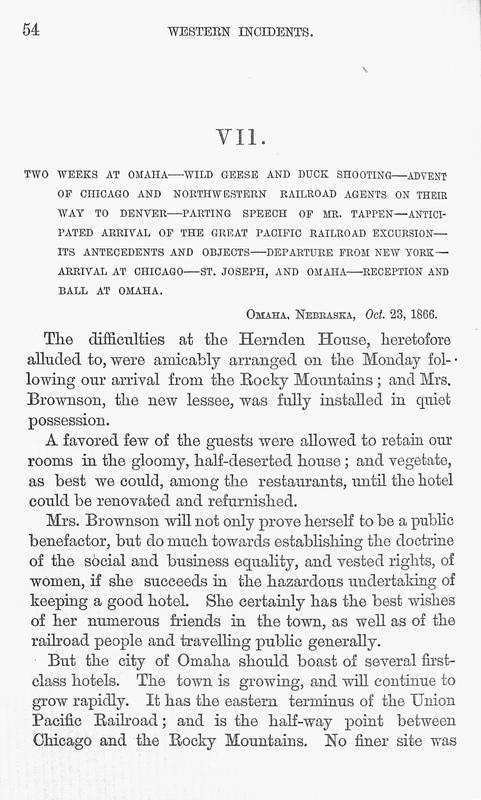 54 WESTERN INCIDENTS.

VII.

TWO WEEKS AT OMAHA—WILD GEESE AND DUCK SHOOTING—ADVENT OF CHICAGO AND NORTHWESTERN RAILROAD AGENTS ON THEIR WAY TO DENVER—PARTING SPEECH OF MR. TAPPEN—ANTICIPATED ARRIVAL OF THE GREAT PACIFIC RAILROAD EXCURSION—ITS ANTECEDENTS AND OBJECTS—DEPARTURE FROM NEW YORK—ARRIVAL AT CHICAGO—ST. JOSEPH, AND OMAHA—RECEPTION AND BALL AT OMAHA.

OMAHA, NEBRASKA, Oct. 23, 1866.

The difficulties at the Hernden House, heretofore alluded to, were amicably arranged on the Monday following our arrival from the Rocky Mountains; and Mrs. Brownson, the new lessee, was fully installed in quiet possession.

A favored few of the guests were allowed to retain our rooms in the gloomy, half-deserted house; and vegetate, as best we could, among the restaurants, until the hotel could be renovated and refurnished.

Mrs. Brownson will not only prove herself to be a public benefactor, but do much towards establishing the doctrine of the social and business equality, and vested rights, of women, if she succeeds in the hazardous undertaking of keeping a good hotel. She certainly has the best wishes of her numerous friends in the town, as well as of the railroad people and travelling public generally.

But the city of Omaha should boast of several first-class hotels. The town is growing, and will continue to grow rapidly. It has the eastern terminus of the Union Pacific Railroad; and is the half-way point between Chicago and the Rocky Mountains. No finer site was